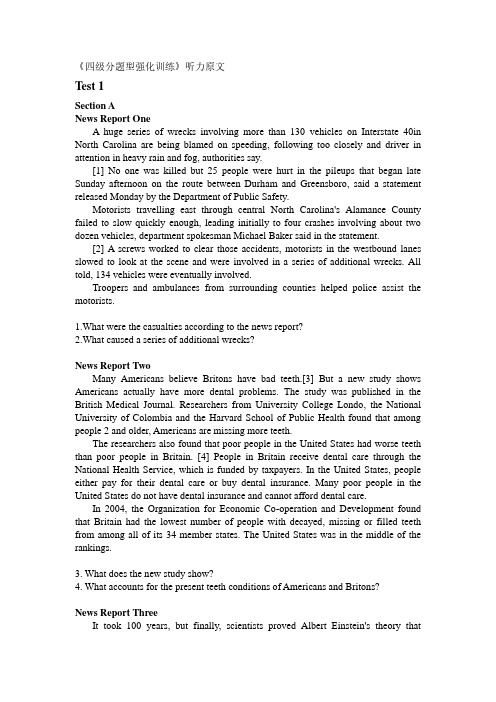 《四级分题型强化训练》听力原文

Test 1

Section A
News Report One

A huge series of wrecks involving more than 130 vehicles on Interstate 40in North Carolina are being blamed on speeding, following too closely and driver in attention in heavy rain and fog, authorities say.

[1] No one was killed but 25 people were hurt in the pileups that began late Sunday afternoon on the route between Durham and Greensboro, said a statement released Monday by the Department of Public Safety.

Motorists travelling east through central North Carolina's Alamance County failed to slow quickly enough, leading initially to four crashes involving about two dozen vehicles, department spokesman Michael Baker said in the statement.

[2] A screws worked to clear those accidents, motorists in the westbound lanes slowed to look at the scene and were involved in a series of additional wrecks. All told, 134 vehicles were eventually involved.

Troopers and ambulances from surrounding counties helped police assist the motorists.

1.What were the casualties according to the news report?
2.What caused a series of additional wrecks?

News Report Two

Many Americans believe Britons have bad teeth.[3] But a new study shows Americans actually have more dental problems. The study was published in the British Medical Journal. Researchers from University College Londo, the National University of Colombia and the Harvard School of Public Health found that among people 2 and older, Americans are missing more teeth.

The researchers also found that poor people in the United States had worse teeth than poor people in Britain. [4] People in Britain receive dental care through the National Health Service, which is funded by taxpayers. In the United States, people either pay for their dental care or buy dental insurance. Many poor people in the United States do not have dental insurance and cannot afford dental care.

In 2004, the Organization for Economic Co-operation and Development found that Britain had the lowest number of people with decayed, missing or filled teeth from among all of its 34 member states. The United States was in the middle of the rankings.

3. What does the new study show?
4. What accounts for the present teeth conditions of Americans and Britons?

News Report Three

It took 100 years, but finally, scientists proved Albert Einstein's theory that